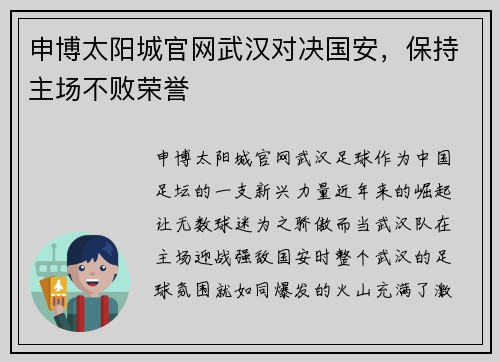 申博太阳城官网武汉对决国安，保持主场不败荣誉

申博太阳城官网武汉足球作为中国足坛的一支新兴力量近年来的崛起让无数球迷为之骄傲而当武汉队在主场迎战强敌国安时整个武汉的足球氛围就如同爆发的火山充满了激